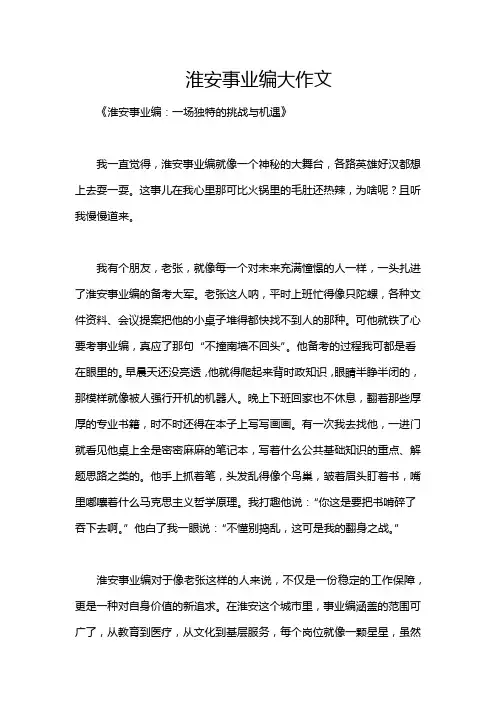 淮安事业编大作文

《淮安事业编：一场独特的挑战与机遇》

我一直觉得，淮安事业编就像一个神秘的大舞台，各路英雄好汉都想上去耍一耍。这事儿在我心里那可比火锅里的毛肚还热辣，为啥呢？且听我慢慢道来。

我有个朋友，老张，就像每一个对未来充满憧憬的人一样，一头扎进了淮安事业编的备考大军。老张这人呐，平时上班忙得像只陀螺，各种文件资料、会议提案把他的小桌子堆得都快找不到人的那种。可他就铁了心要考事业编，真应了那句“不撞南墙不回头”。他备考的过程我可都是看在眼里的。早晨天还没亮透，他就得爬起来背时政知识，眼睛半睁半闭的，那模样就像被人强行开机的机器人。晚上下班回家也不休息，翻着那些厚厚的专业书籍，时不时还得在本子上写写画画。有一次我去找他，一进门就看见他桌上全是密密麻麻的笔记本，写着什么公共基础知识的重点、解题思路之类的。他手上抓着笔，头发乱得像个鸟巢，皱着眉头盯着书，嘴里嘟囔着什么马克思主义哲学原理。我打趣他说：“你这是要把书啃碎了吞下去啊。”他白了我一眼说：“不懂别捣乱，这可是我的翻身之战。”

淮安事业编对于像老张这样的人来说，不仅是一份稳定的工作保障，更是一种对自身价值的新追求。在淮安这个城市里，事业编涵盖的范围可广了，从教育到医疗，从文化到基层服务，每个岗位就像一颗星星，虽然